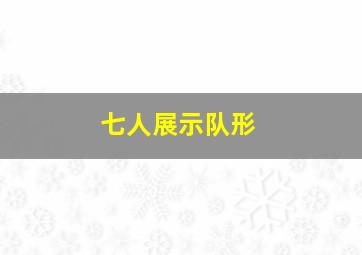 七人展示队形